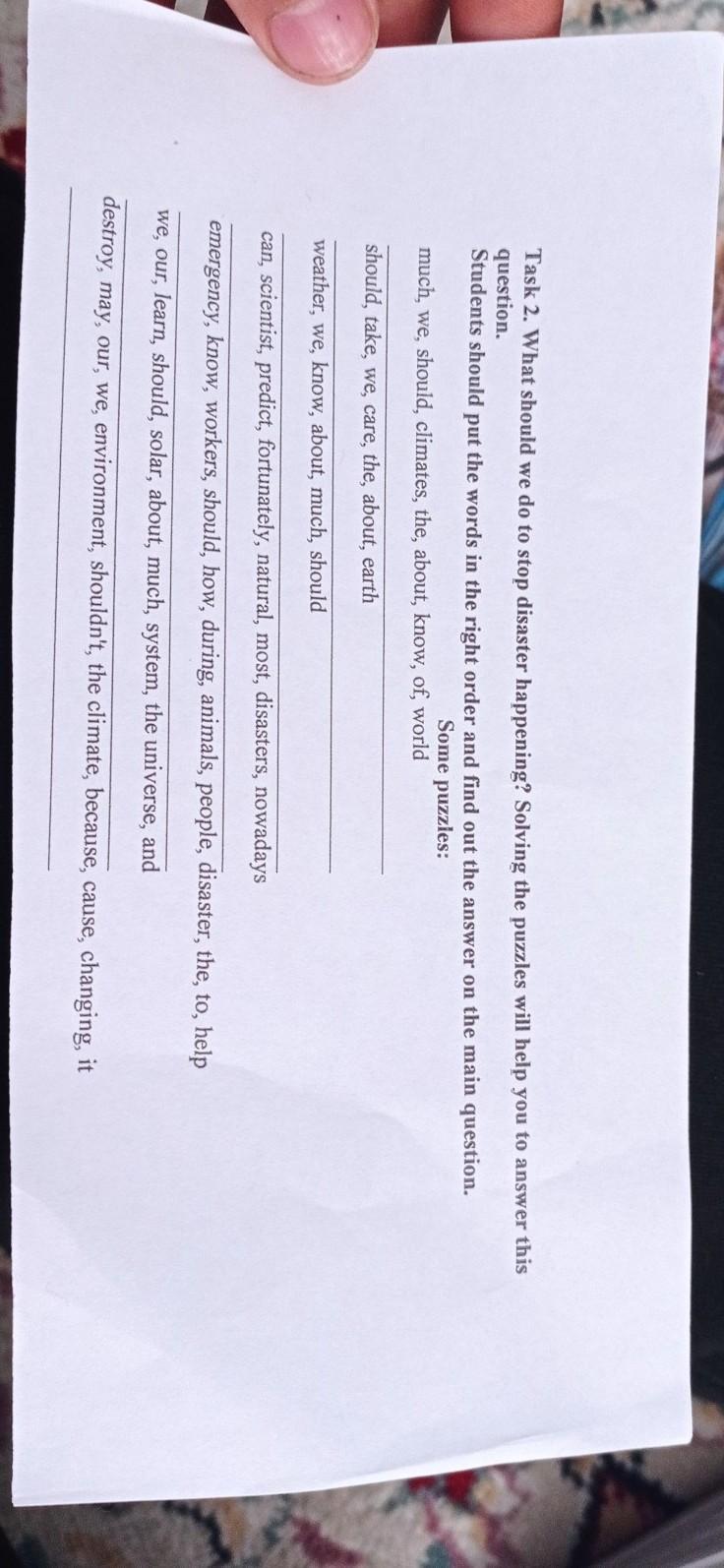 Task 2. What should we do to stop disaster happening? Solving the puzzles will help you to answer this question.

Students should put the words in the right order and find out the answer on the main question.

Some puzzles:

much, we, should, climates, the, about, know, of, world

____

should, take, we, care, the, about, earth

____

weather, we, know, about, much, should

____

can, scientist, predict, fortunately, natural, most, disasters, nowadays

____

emergency, know, workers, should, how, during, animals, people, disaster, the, to, help

____

we, our, learn, should, solar, about, much, system, the universe, and

____

destroy, may, our, we, environment, shouldn't, the climate, because, cause, changing, it

____